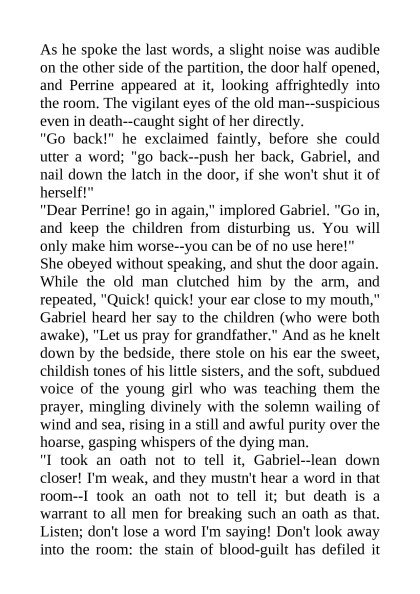 As he spoke the last words, a slight noise was audible on the other side of the partition, the door half opened, and Perrine appeared at it, looking affrightedly into the room. The vigilant eyes of the old man--suspicious even in death--caught sight of her directly.

"Go back!" he exclaimed faintly, before she could utter a word; "go back--push her back, Gabriel, and nail down the latch in the door, if she won't shut it of herself!"

"Dear Perrine! go in again," implored Gabriel. "Go in, and keep the children from disturbing us. You will only make him worse--you can be of no use here!"

She obeyed without speaking, and shut the door again. While the old man clutched him by the arm, and repeated, "Quick! quick! your ear close to my mouth," Gabriel heard her say to the children (who were both awake), "Let us pray for grandfather." And as he knelt down by the bedside, there stole on his ear the sweet, childish tones of his little sisters, and the soft, subdued voice of the young girl who was teaching them the prayer, mingling divinely with the solemn wailing of wind and sea, rising in a still and awful purity over the hoarse, gasping whispers of the dying man.

"I took an oath not to tell it, Gabriel--lean down closer! I'm weak, and they mustn't hear a word in that room--I took an oath not to tell it; but death is a warrant to all men for breaking such an oath as that. Listen; don't lose a word I'm saying! Don't look away into the room: the stain of blood-guilt has defiled it